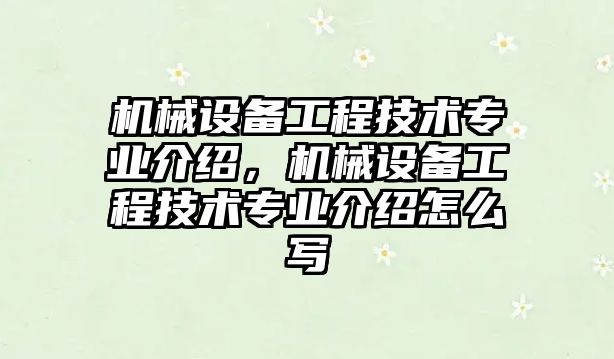 机械设备工程技术专业介绍，机械设备工程技术专业介绍怎么写